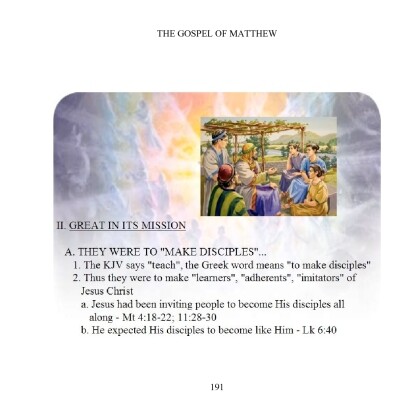 THE GOSPEL OF MATTHEW

II. GREAT IN ITS MISSION

A. THEY WERE TO "MAKE DISCIPLES"...

1. The KJV says "teach", the Greek word means "to make disciples"

2. Thus they were to make "learners", "adherents", "imitators" of Jesus Christ

a. Jesus had been inviting people to become His disciples all along - Mt 4:18-22; 11:28-30

b. He expected His disciples to become like Him - Lk 6:40

191